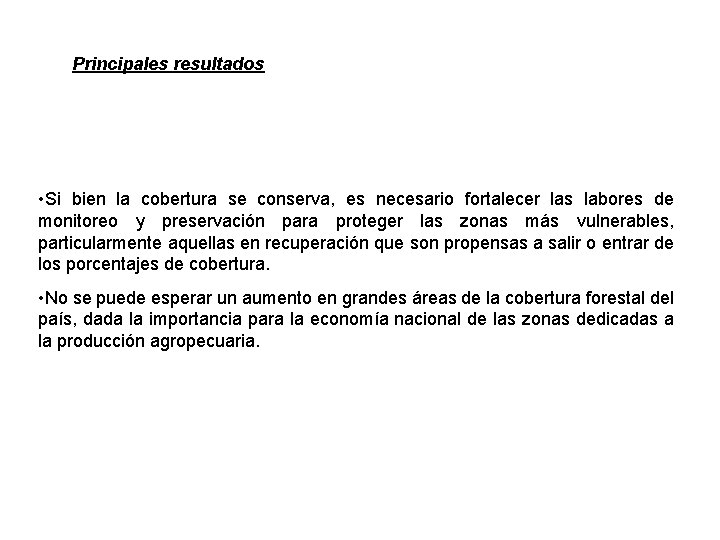 Principales resultados

•Si bien la cobertura se conserva, es necesario fortalecer las labores de monitoreo y preservación para proteger las zonas más vulnerables, particularmente aquellas en recuperación que son propensas a salir o entrar de los porcentajes de cobertura.

•No se puede esperar un aumento en grandes áreas de la cobertura forestal del país, dada la importancia para la economía nacional de las zonas dedicadas a la producción agropecuaria.